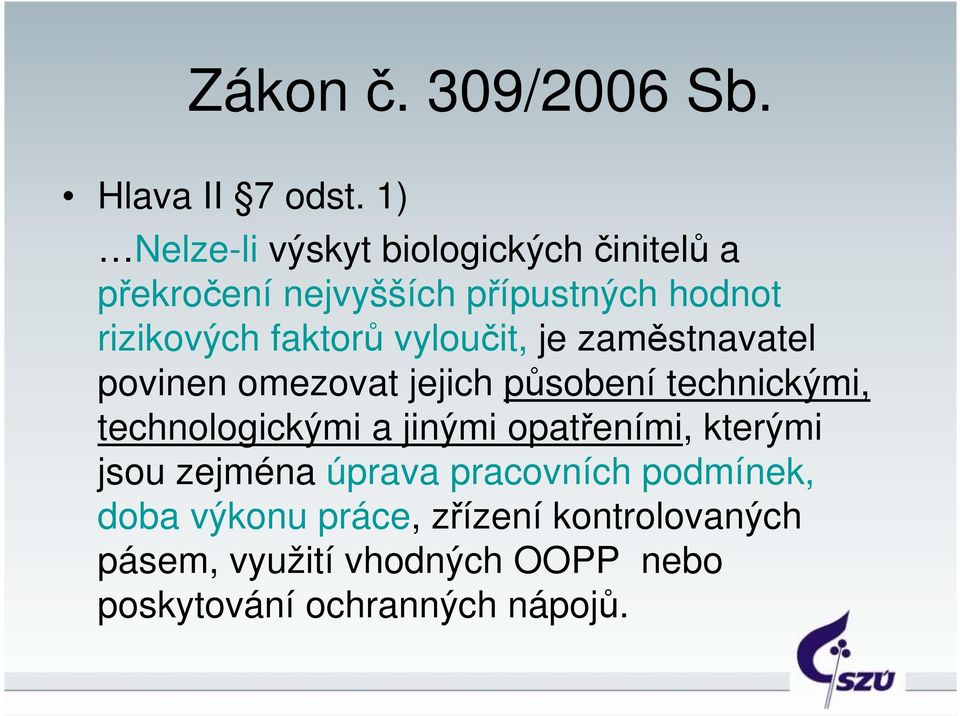 Zákon č. 309/2006 Sb.

• Hlava II §7 odst. 1)

…Nelze-li výskyt biologických činitelů a překročení nejvyšších přípustných hodnot rizikových faktorů vyloučit, je zaměstnavatel povinen omezovat jejich působení technickými, technologickými a jinými opatřeními, kterými jsou zejména úprava pracovních podmínek, doba výkonu práce, zřízení kontrolovaných pásem, využití vhodných OOPP nebo poskytování ochranných nápojů.

SZÚ